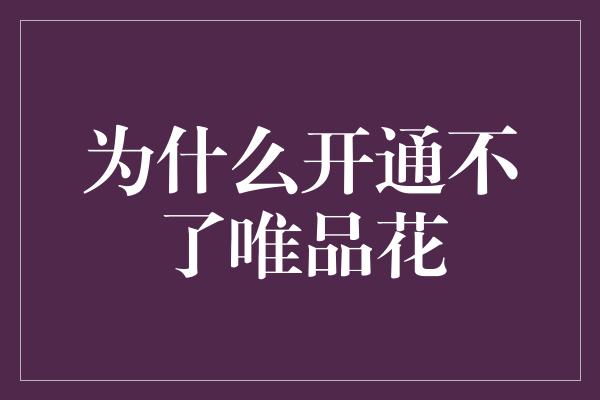 为什么开通不了唯品花